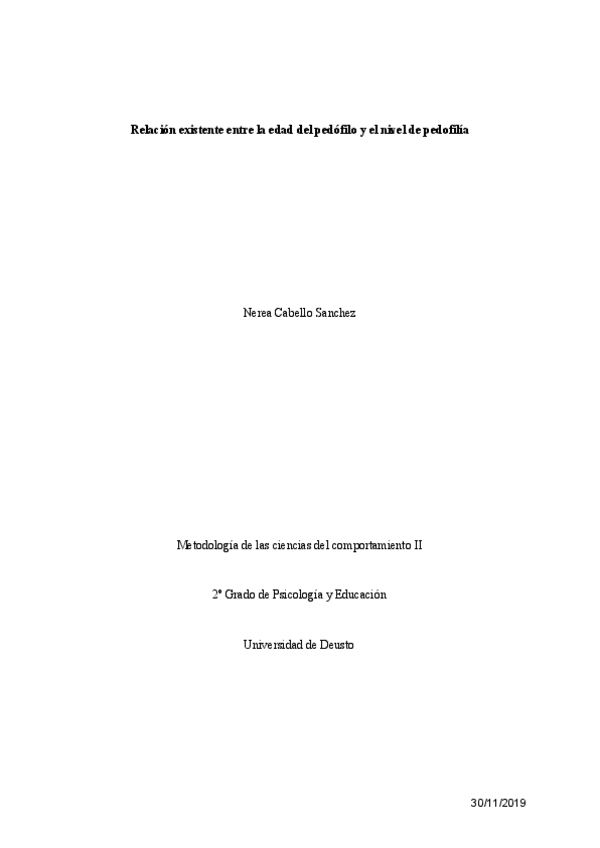 Relación existente entre la edad del pedófilo y el nivel de pedofilía

Nerea Cabello Sanchez

Metodología de las ciencias del comportamiento II

2º Grado de Psicología y Educación

Universidad de Deusto

30/11/2019